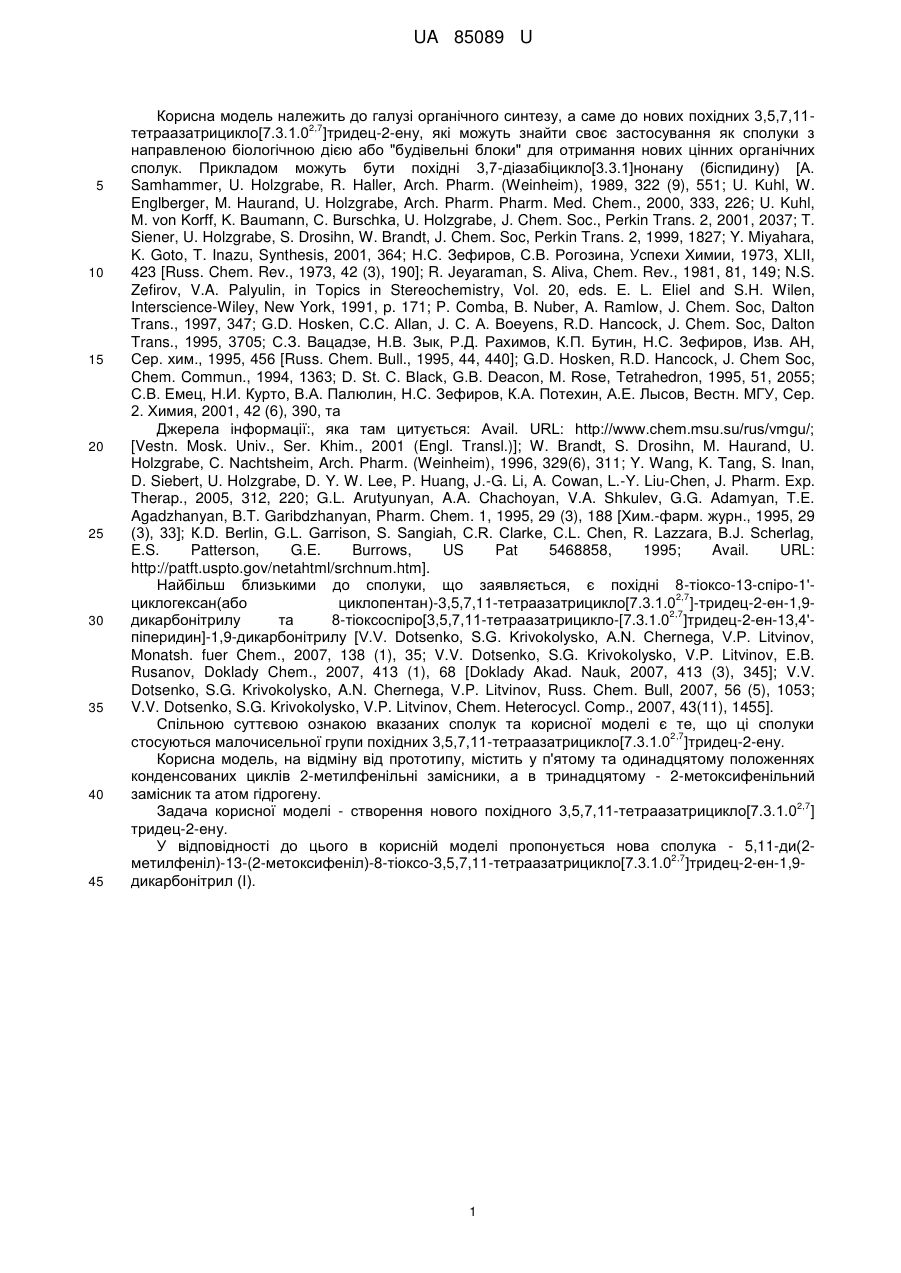 UA 85089 U

Корисна модель належить до галузі органічного синтезу, а саме до нових похідних 3,5,7,11-тетраазатрицикло[7.3.1.0$^{2,7}$]тридец-2-ену, які можуть знайти своє застосування як сполуки з направленою біологічною дією або "будівельні блоки" для отримання нових цінних органічних сполук. Прикладом можуть бути похідні 3,7-діазабіцикло[3.3.1]нонану (біспидину) [A. Samhammer, U. Holzgrabe, R. Haller, Arch. Pharm. (Weinheim), 1989, 322 (9), 551; U. Kuhl, W. Englberger, M. Haurand, U. Holzgrabe, Arch. Pharm. Pharm. Med. Chem., 2000, 333, 226; U. Kuhl, M. von Korff, K. Baumann, C. Burschka, U. Holzgrabe, J. Chem. Soc., Perkin Trans. 2, 2001, 2037; T. Siener, U. Holzgrabe, S. Drosihn, W. Brandt, J. Chem. Soc, Perkin Trans. 2, 1999, 1827; Y. Miyahara, K. Goto, T. Inazu, Synthesis, 2001, 364; Н.С. Зефиров, С.В. Рогозина, Успехи Химии, 1973, XLII, 423 [Russ. Chem. Rev., 1973, 42 (3), 190]; R. Jeyaraman, S. Aliva, Chem. Rev., 1981, 81, 149; N.S. Zefirov, V.A. Palyulin, in Topics in Stereochemistry, Vol. 20, eds. E. L. Eliel and S.H. Wilen, Interscience-Wiley, New York, 1991, p. 171; P. Comba, B. Nuber, A. Ramlow, J. Chem. Soc, Dalton Trans., 1997, 347; G.D. Hosken, C.C. Allan, J. C. A. Boeyens, R.D. Hancock, J. Chem. Soc, Dalton Trans., 1995, 3705; С.З. Вацадзе, Н.В. Зык, Р.Д. Рахимов, К.П. Бутин, Н.С. Зефиров, Изв. АН, Сер. хим., 1995, 456 [Russ. Chem. Bull., 1995, 44, 440]; G.D. Hosken, R.D. Hancock, J. Chem Soc, Chem. Commun., 1994, 1363; D. St. C. Black, G.B. Deacon, M. Rose, Tetrahedron, 1995, 51, 2055; С.В. Емец, Н.И. Курто, В.А. Палюлин, Н.С. Зефиров, К.А. Потехин, А.Е. Лысов, Вестн. МГУ, Сер. 2. Химия, 2001, 42 (6), 390, та

Джерела інформації:, яка там цитується: Avail. URL: http://www.chem.msu.su/rus/vmgu/; [Vestn. Mosk. Univ., Ser. Khim., 2001 (Engl. Transl.)]; W. Brandt, S. Drosihn, M. Haurand, U. Holzgrabe, C. Nachtsheim, Arch. Pharm. (Weinheim), 1996, 329(6), 311; Y. Wang, K. Tang, S. Inan, D. Siebert, U. Holzgrabe, D. Y. W. Lee, P. Huang, J.-G. Li, A. Cowan, L.-Y. Liu-Chen, J. Pharm. Exp. Therap., 2005, 312, 220; G.L. Arutyunyan, A.A. Chachoyan, V.A. Shkulev, G.G. Adamyan, T.E. Agadzhanyan, B.T. Garibdzhanyan, Pharm. Chem. 1, 1995, 29 (3), 188 [Хим.-фарм. журн., 1995, 29 (3), 33]; K.D. Berlin, G.L. Garrison, S. Sangiah, C.R. Clarke, C.L. Chen, R. Lazzara, B.J. Scherlag, E.S. Patterson, G.E. Burrows, US Pat 5468858, 1995; Avail. URL: http://patft.uspto.gov/netahtml/srchnum.htm].

Найбільш близькими до сполуки, що заявляється, є похідні 8-тіоксо-13-спіро-1'-циклогексан(або циклопентан)-3,5,7,11-тетраазатрицикло[7.3.1.0$^{2,7}$]-тридец-2-ен-1,9-дикарбонітрилу та 8-тіоксоспіро[3,5,7,11-тетраазатрицикло-[7.3.1.0$^{2,7}$]тридец-2-ен-13,4'-піперидин]-1,9-дикарбонітрилу [V.V. Dotsenko, S.G. Krivokolysko, A.N. Chernega, V.P. Litvinov, Monatsh. fuer Chem., 2007, 138 (1), 35; V.V. Dotsenko, S.G. Krivokolysko, V.P. Litvinov, E.B. Rusanov, Doklady Chem., 2007, 413 (1), 68 [Doklady Akad. Nauk, 2007, 413 (3), 345]; V.V. Dotsenko, S.G. Krivokolysko, A.N. Chernega, V.P. Litvinov, Russ. Chem. Bull, 2007, 56 (5), 1053; V.V. Dotsenko, S.G. Krivokolysko, V.P. Litvinov, Chem. Heterocycl. Comp., 2007, 43(11), 1455].

Спільною суттєвою ознакою вказаних сполук та корисної моделі є те, що ці сполуки стосуються малочисельної групи похідних 3,5,7,11-тетраазатрицикло[7.3.1.0$^{2,7}$]тридец-2-ену.

Корисна модель, на відміну від прототипу, містить у п'ятому та одинадцятому положеннях конденсованих циклів 2-метилфенільні замісники, а в тринадцятому - 2-метоксифенільний замісник та атом гідрогену.

Задача корисної моделі - створення нового похідного 3,5,7,11-тетраазатрицикло[7.3.1.0$^{2,7}$] тридец-2-ену.

У відповідності до цього в корисній моделі пропонується нова сполука - 5,11-ди(2-метилфеніл)-13-(2-метоксифеніл)-8-тіоксо-3,5,7,11-тетраазатрицикло[7.3.1.0$^{2,7}$]тридец-2-ен-1,9-дикарбонітрил (І).

5
10
15
20
25
30
35
40
45

1